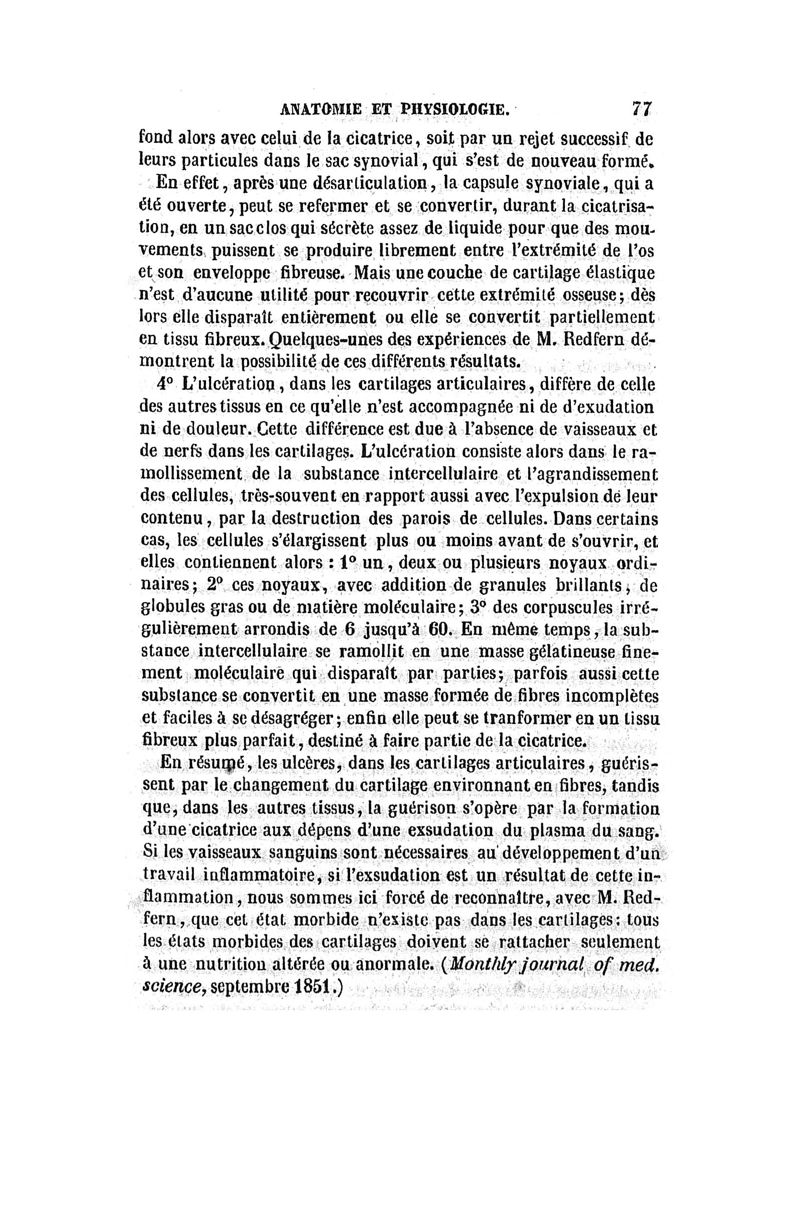 ANATOMIE ET PHYSIOLOGIE. 77

fond alors avec celui de la cicatrice, soit par un rejet successif de leurs particules dans le sac synovial, qui s'est de nouveau formé.

En effet, après une désarticulation, la capsule synoviale, qui a été ouverte, peut se refermer et se convertir, durant la cicatrisation, en un sac clos qui sécrète assez de liquide pour que des mouvements puissent se produire librement entre l'extrémité de l'os et son enveloppe fibreuse. Mais une couche de cartilage élastique n'est d'aucune utilité pour recouvrir cette extrémité osseuse; dès lors elle disparaît entièrement ou elle se convertit partiellement en tissu fibreux. Quelques-unes des expériences de M. Redfern démontrent la possibilité de ces différents résultats.

4° L'ulcération, dans les cartilages articulaires, diffère de celle des autres tissus en ce qu'elle n'est accompagnée ni de d'exudation ni de douleur. Cette différence est due à l'absence de vaisseaux et de nerfs dans les cartilages. L'ulcération consiste alors dans le ramollissement de la substance intercellulaire et l'agrandissement des cellules, très-souvent en rapport aussi avec l'expulsion de leur contenu, par la destruction des parois de cellules. Dans certains cas, les cellules s'élargissent plus ou moins avant de s'ouvrir, et elles contiennent alors : 1° un, deux ou plusieurs noyaux ordinaires; 2° ces noyaux, avec addition de granules brillants, de globules gras ou de matière moléculaire; 3° des corpuscules irrégulièrement arrondis de 6 jusqu'à 60. En même temps, la substance intercellulaire se ramollit en une masse gélatineuse finement moléculaire qui disparaît par parties; parfois aussi cette substance se convertit en une masse formée de fibres incomplètes et faciles à se désagréger; enfin elle peut se tranformer en un tissu fibreux plus parfait, destiné à faire partie de la cicatrice.

En résumé, les ulcères, dans les cartilages articulaires, guérissent par le changement du cartilage environnant en fibres, tandis que, dans les autres tissus, la guérison s'opère par la formation d'une cicatrice aux dépens d'une exsudation du plasma du sang. Si les vaisseaux sanguins sont nécessaires au développement d'un travail inflammatoire, si l'exsudation est un résultat de cette inflammation, nous sommes ici forcé de reconnaître, avec M. Redfern, que cet état morbide n'existe pas dans les cartilages: tous les états morbides des cartilages doivent se rattacher seulement à une nutrition altérée ou anormale. (Monthly journal of med. science, septembre 1851.)